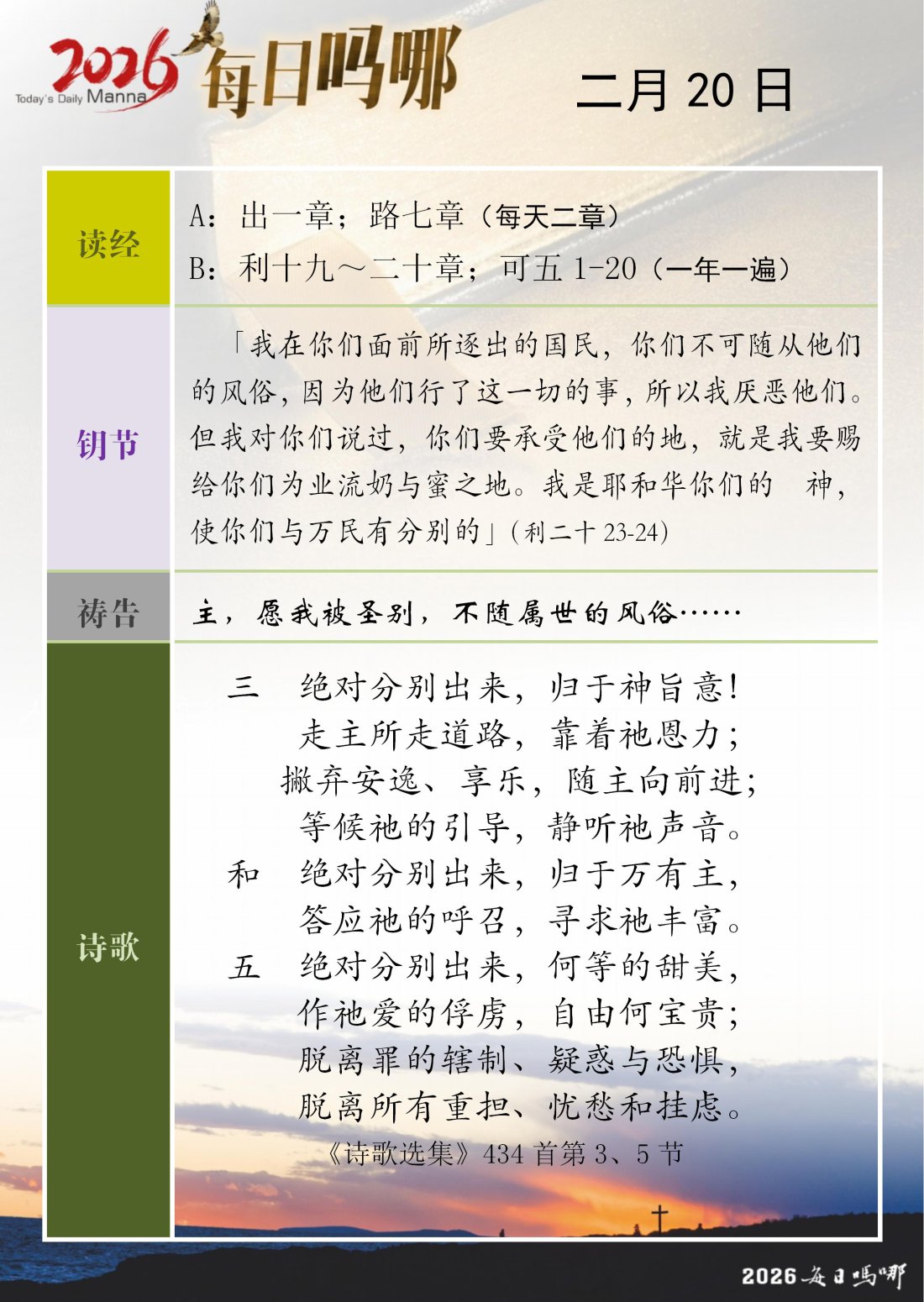 2026 Today's Daily Manna 每日吗哪

二月 20 日

| 读经 | A：出一章；路七章（每天二章）<br>B：利十九～二十章；可五 1-20（一年一遍） |
|---|---|
| 钥节 | 「我在你们面前所逐出的国民，你们不可随从他们的风俗，因为他们行了这一切的事，所以我厌恶他们。但我对你们说过，你们要承受他们的地，就是我要赐给你们为业流奶与蜜之地。我是耶和华你们的 神，使你们与万民有分别的」(利二十 23-24) |
| 祷告 | 主，愿我被圣别，不随属世的风俗…… |
| 诗歌 | 三 绝对分别出来，归于神旨意！<br>走主所走道路，靠着祂恩力；<br>撇弃安逸、享乐，随主向前进；<br>等候祂的引导，静听祂声音。<br>和 绝对分别出来，归于万有主，<br>答应祂的呼召，寻求祂丰富。<br>五 绝对分别出来，何等的甜美，<br>作祂爱的俘虏，自由何宝贵；<br>脱离罪的辖制、疑惑与恐惧，<br>脱离所有重担、忧愁和挂虑。<br>《诗歌选集》434 首第 3、5 节 |

2026 每日吗哪